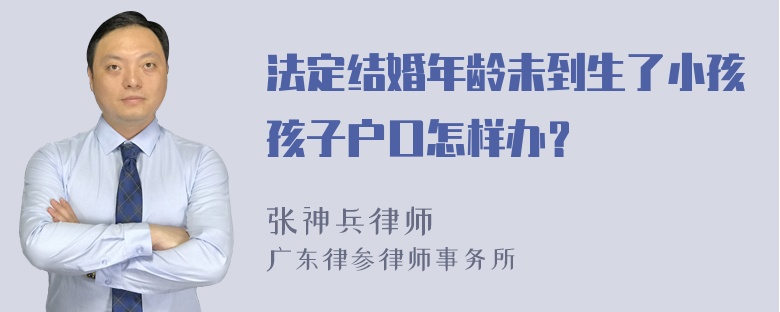 法定结婚年龄未到生了小孩孩子户口怎样办?

张神兵律师
广东律参律师事务所